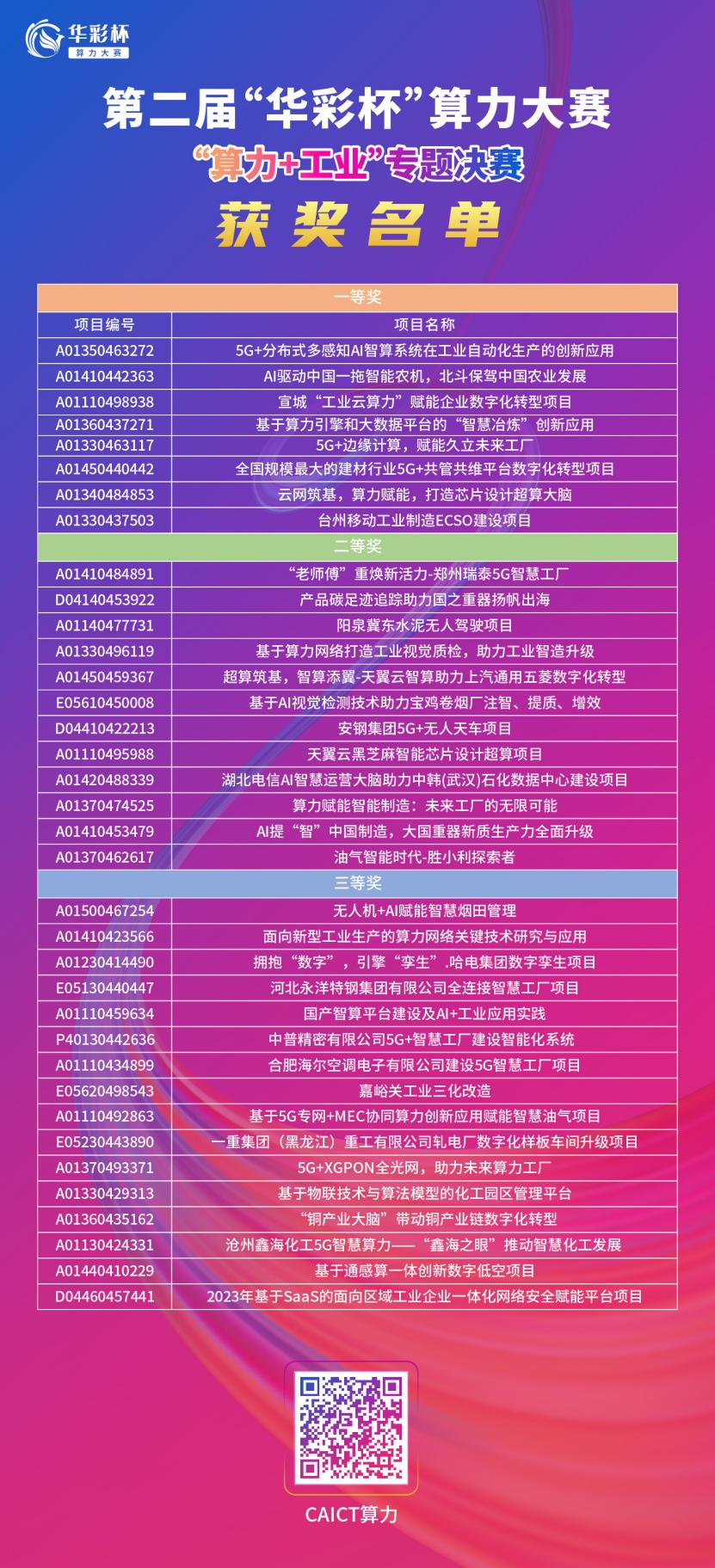 华彩杯
算力大赛

第二届“华彩杯”算力大赛
“算力+工业”专题决赛
获奖名单

| 一等奖 | |
|---|---|
| 项目编号 | 项目名称 |
| A01350463272 | 5G+分布式多感知AI智算系统在工业自动化生产的创新应用 |
| A01410442363 | AI驱动中国一拖智能农机，北斗保驾中国农业发展 |
| A01110498938 | 宣城“工业云算力”赋能企业数字化转型项目 |
| A01360437271 | 基于算力引擎和大数据平台的“智慧冶炼”创新应用 |
| A01330463117 | 5G+边缘计算，赋能久立未来工厂 |
| A01450440442 | 全国规模最大的建材行业5G+共管共维平台数字化转型项目 |
| A01340484853 | 云网筑基，算力赋能，打造芯片设计超算大脑 |
| A01330437503 | 台州移动工业制造ECSO建设项目 |
| 二等奖 | |
| A01410484891 | “老师傅”重焕新活力-郑州瑞泰5G智慧工厂 |
| D04140453922 | 产品碳足迹追踪助力国之重器扬帆出海 |
| A01140477731 | 阳泉冀东水泥无人驾驶项目 |
| A01330496119 | 基于算力网络打造工业视觉质检，助力工业智造升级 |
| A01450459367 | 超算筑基，智算添翼-天翼云智算助力上汽通用五菱数字化转型 |
| E05610450008 | 基于AI视觉检测技术助力宝鸡卷烟厂注智、提质、增效 |
| D04410422213 | 安钢集团5G+无人天车项目 |
| A01110495988 | 天翼云黑芝麻智能芯片设计超算项目 |
| A01420488339 | 湖北电信AI智慧运营大脑助力中韩(武汉)石化数据中心建设项目 |
| A01370474525 | 算力赋能智能制造：未来工厂的无限可能 |
| A01410453479 | AI提“智”中国制造，大国重器新质生产力全面升级 |
| A01370462617 | 油气智能时代-胜小利探索者 |
| 三等奖 | |
| A01500467254 | 无人机+AI赋能智慧烟田管理 |
| A01410423566 | 面向新型工业生产的算力网络关键技术研究与应用 |
| A01230414490 | 拥抱“数字”，引擎“孪生”.哈电集团数字孪生项目 |
| E05130440447 | 河北永洋特钢集团有限公司全连接智慧工厂项目 |
| A01110459634 | 国产智算平台建设及AI+工业应用实践 |
| P40130442636 | 中普精密有限公司5G+智慧工厂建设智能化系统 |
| A01110434899 | 合肥海尔空调电子有限公司建设5G智慧工厂项目 |
| E05620498543 | 嘉峪关工业三化改造 |
| A01110492863 | 基于5G专网+MEC协同算力创新应用赋能智慧油气项目 |
| E05230443890 | 一重集团（黑龙江）重工有限公司轧电厂数字化样板车间升级项目 |
| A01370493371 | 5G+XGPON全光网，助力未来算力工厂 |
| A01330429313 | 基于物联技术与算法模型的化工园区管理平台 |
| A01360435162 | “铜产业大脑”带动铜产业链数字化转型 |
| A01130424331 | 沧州鑫海化工5G智慧算力——“鑫海之眼”推动智慧化工发展 |
| A01440410229 | 基于通感算一体创新数字低空项目 |
| D04460457441 | 2023年基于SaaS的面向区域工业企业一体化网络安全赋能平台项目 |

CAICT算力